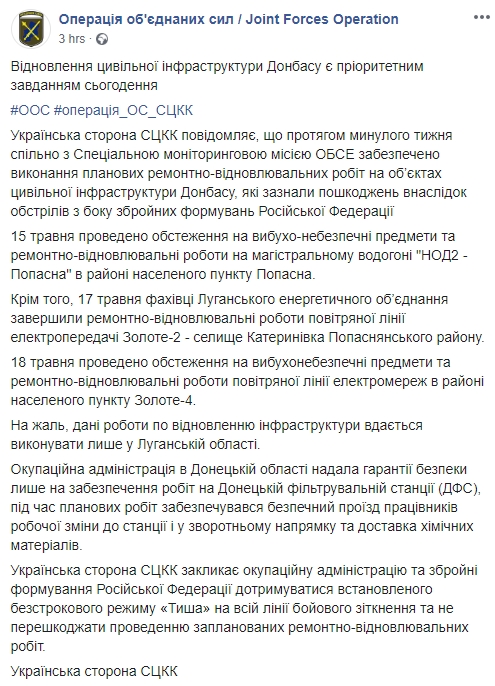 Операція об'єднаних сил / Joint Forces Operation
3 hrs ·

Відновлення цивільної інфраструктури Донбасу є пріоритетним завданням сьогодення

#ООС #операція_ОС_СЦКК

Українська сторона СЦКК повідомляє, що протягом минулого тижня спільно з Спеціальною моніторинговою місією ОБСЕ забезпечено виконання планових ремонтно-відновлювальних робіт на об'єктах цивільної інфраструктури Донбасу, які зазнали пошкоджень внаслідок обстрілів з боку збройних формувань Російської Федерації

15 травня проведено обстеження на вибухо-небезпечні предмети та ремонтно-відновлювальні роботи на магістральному водогоні "НОД2 - Попасна" в районі населеного пункту Попасна.

Крім того, 17 травня фахівці Луганського енергетичного об'єднання завершили ремонтно-відновлювальні роботи повітряної лінії електропередачі Золоте-2 - селище Катеринівка Попаснянського району.

18 травня проведено обстеження на вибухонебезпечні предмети та ремонтно-відновлювальні роботи повітряної лінії електромереж в районі населеного пункту Золоте-4.

На жаль, дані роботи по відновленню інфраструктури вдається виконувати лише у Луганській області.

Окупаційна адміністрація в Донецькій області надала гарантії безпеки лише на забезпечення робіт на Донецькій фільтрувальній станції (ДФС), під час планових робіт забезпечувався безпечний проїзд працівників робочої зміни до станції і у зворотньому напрямку та доставка хімічних матеріалів.

Українська сторона СЦКК закликає окупаційну адміністрацію та збройні формування Російської Федерації дотримуватися встановленого безстрокового режиму «Тиша» на всій лінії бойового зіткнення та не перешкоджати проведенню запланованих ремонтно-відновлювальних робіт.

Українська сторона СЦКК